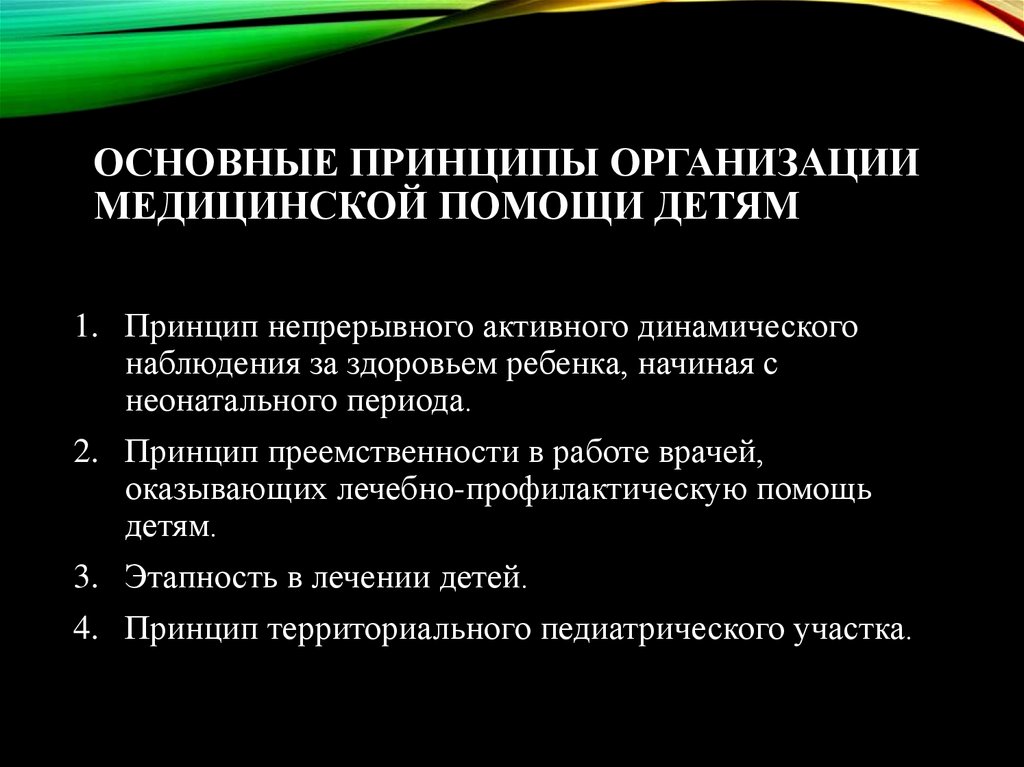 ОСНОВНЫЕ ПРИНЦИПЫ ОРГАНИЗАЦИИ МЕДИЦИНСКОЙ ПОМОЩИ ДЕТЯМ

1. Принцип непрерывного активного динамического наблюдения за здоровьем ребенка, начиная с неонатального периода.
2. Принцип преемственности в работе врачей, оказывающих лечебно-профилактическую помощь детям.
3. Этапность в лечении детей.
4. Принцип территориального педиатрического участка.